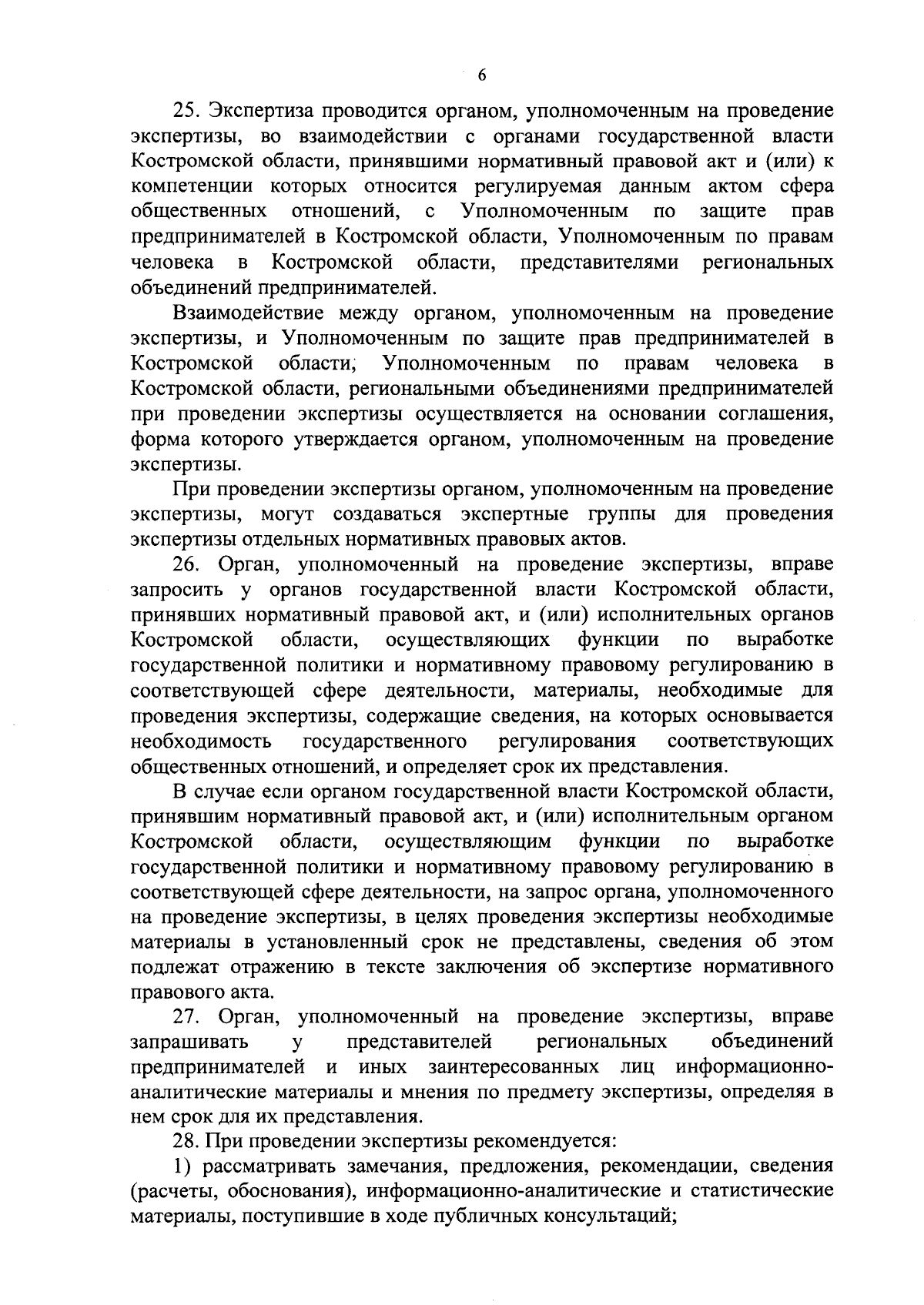 6

25. Экспертиза проводится органом, уполномоченным на проведение экспертизы, во взаимодействии с органами государственной власти Костромской области, принявшими нормативный правовой акт и (или) к компетенции которых относится регулируемая данным актом сфера общественных отношений, с Уполномоченным по защите прав предпринимателей в Костромской области, Уполномоченным по правам человека в Костромской области, представителями региональных объединений предпринимателей.

Взаимодействие между органом, уполномоченным на проведение экспертизы, и Уполномоченным по защите прав предпринимателей в Костромской области, Уполномоченным по правам человека в Костромской области, региональными объединениями предпринимателей при проведении экспертизы осуществляется на основании соглашения, форма которого утверждается органом, уполномоченным на проведение экспертизы.

При проведении экспертизы органом, уполномоченным на проведение экспертизы, могут создаваться экспертные группы для проведения экспертизы отдельных нормативных правовых актов.

26. Орган, уполномоченный на проведение экспертизы, вправе запросить у органов государственной власти Костромской области, принявших нормативный правовой акт, и (или) исполнительных органов Костромской области, осуществляющих функции по выработке государственной политики и нормативному правовому регулированию в соответствующей сфере деятельности, материалы, необходимые для проведения экспертизы, содержащие сведения, на которых основывается необходимость государственного регулирования соответствующих общественных отношений, и определяет срок их представления.

В случае если органом государственной власти Костромской области, принявшим нормативный правовой акт, и (или) исполнительным органом Костромской области, осуществляющим функции по выработке государственной политики и нормативному правовому регулированию в соответствующей сфере деятельности, на запрос органа, уполномоченного на проведение экспертизы, в целях проведения экспертизы необходимые материалы в установленный срок не представлены, сведения об этом подлежат отражению в тексте заключения об экспертизе нормативного правового акта.

27. Орган, уполномоченный на проведение экспертизы, вправе запрашивать у представителей региональных объединений предпринимателей и иных заинтересованных лиц информационно-аналитические материалы и мнения по предмету экспертизы, определяя в нем срок для их представления.

28. При проведении экспертизы рекомендуется:

1) рассматривать замечания, предложения, рекомендации, сведения (расчеты, обоснования), информационно-аналитические и статистические материалы, поступившие в ходе публичных консультаций;